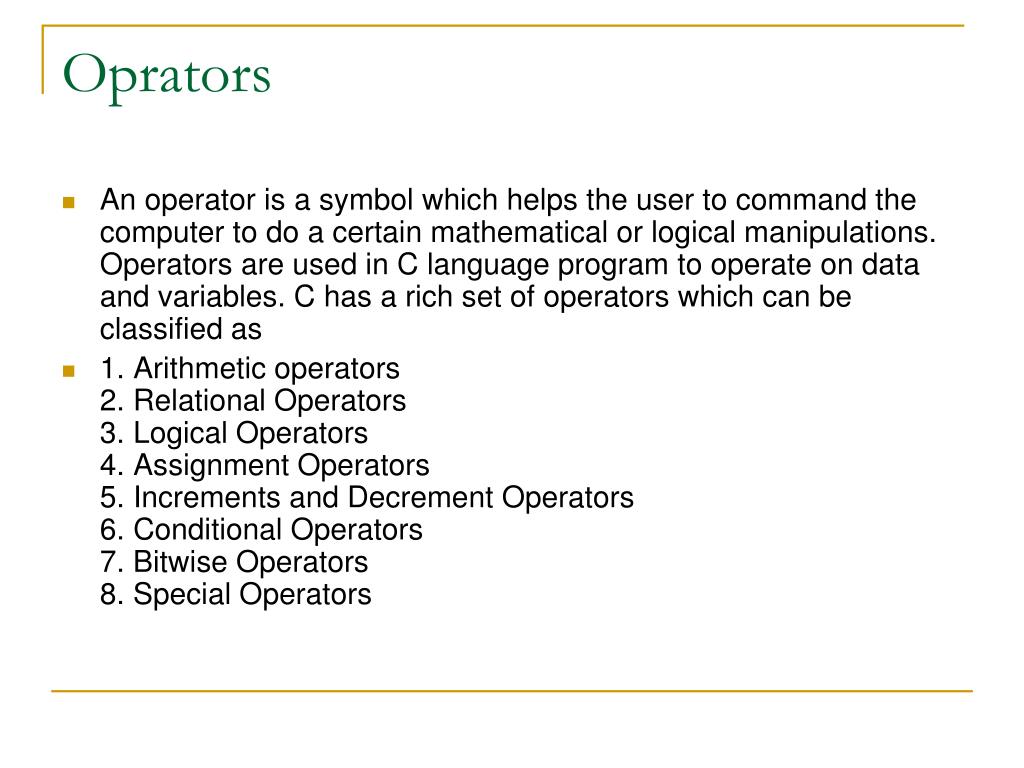 Oprators

An operator is a symbol which helps the user to command the computer to do a certain mathematical or logical manipulations. Operators are used in C language program to operate on data and variables. C has a rich set of operators which can be classified as

1. Arithmetic operators
2. Relational Operators
3. Logical Operators
4. Assignment Operators
5. Increments and Decrement Operators
6. Conditional Operators
7. Bitwise Operators
8. Special Operators